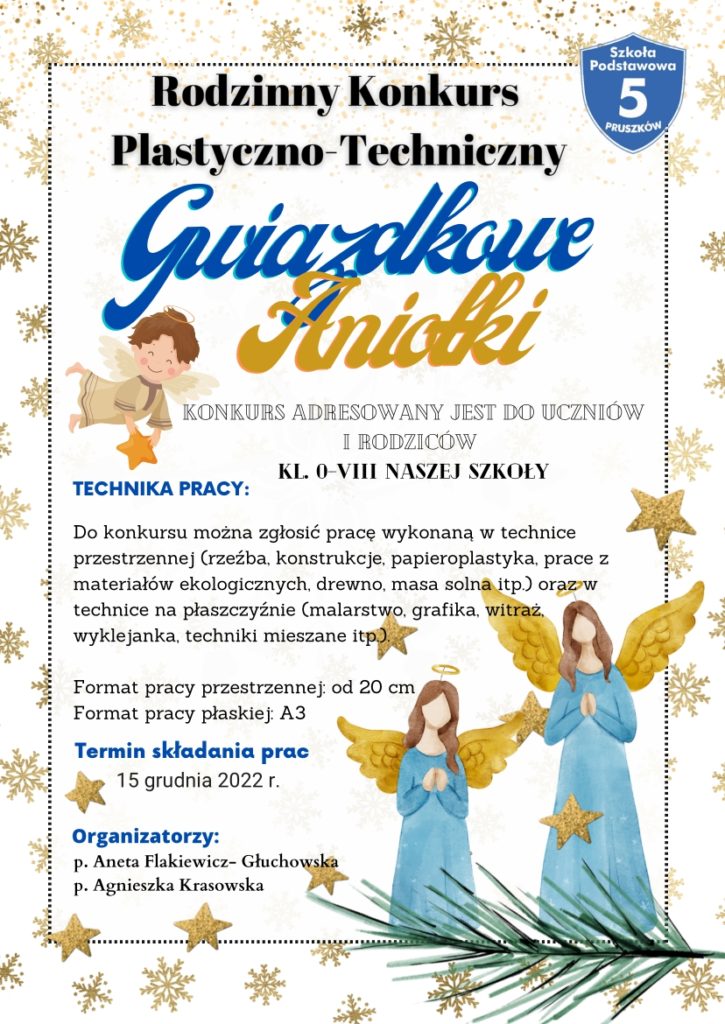 Szkoła Podstawowa
5
PRUSZKÓW

Rodzinny Konkurs Plastyczno-Techniczny

Gwiazdkowe Aniołki

KONKURS ADRESOWANY JEST DO UCZNIÓW I RODZICÓW
KL. 0-VIII NASZEJ SZKOŁY

TECHNIKA PRACY:

Do konkursu można zgłosić pracę wykonaną w technice przestrzennej (rzeźba, konstrukcje, papieroplastyka, prace z materiałów ekologicznych, drewno, masa solna itp.) oraz w technice na płaszczyźnie (malarstwo, grafika, witraż, wyklejanka, techniki mieszane itp.).

Format pracy przestrzennej: od 20 cm
Format pracy płaskiej: A3

Termin składania prac
15 grudnia 2022 r.

Organizatorzy:
p. Aneta Flakiewicz- Głuchowska
p. Agnieszka Krasowska